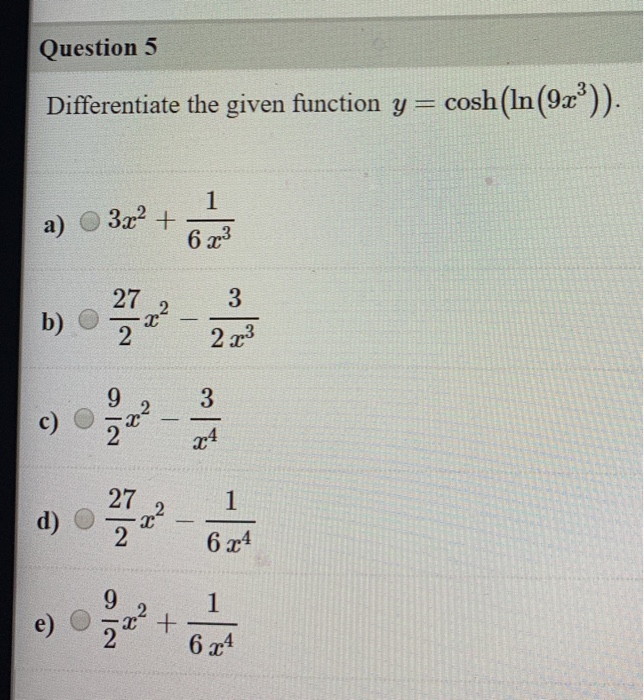 Question 5

Differentiate the given function $y = \cosh(\ln(9x^3))$.

a) $3x^2 + \frac{1}{6x^3}$

b) $\frac{27}{2}x^2 - \frac{3}{2x^3}$

c) $\frac{9}{2}x^2 - \frac{3}{x^4}$

d) $\frac{27}{2}x^2 - \frac{1}{6x^4}$

e) $\frac{9}{2}x^2 + \frac{1}{6x^4}$